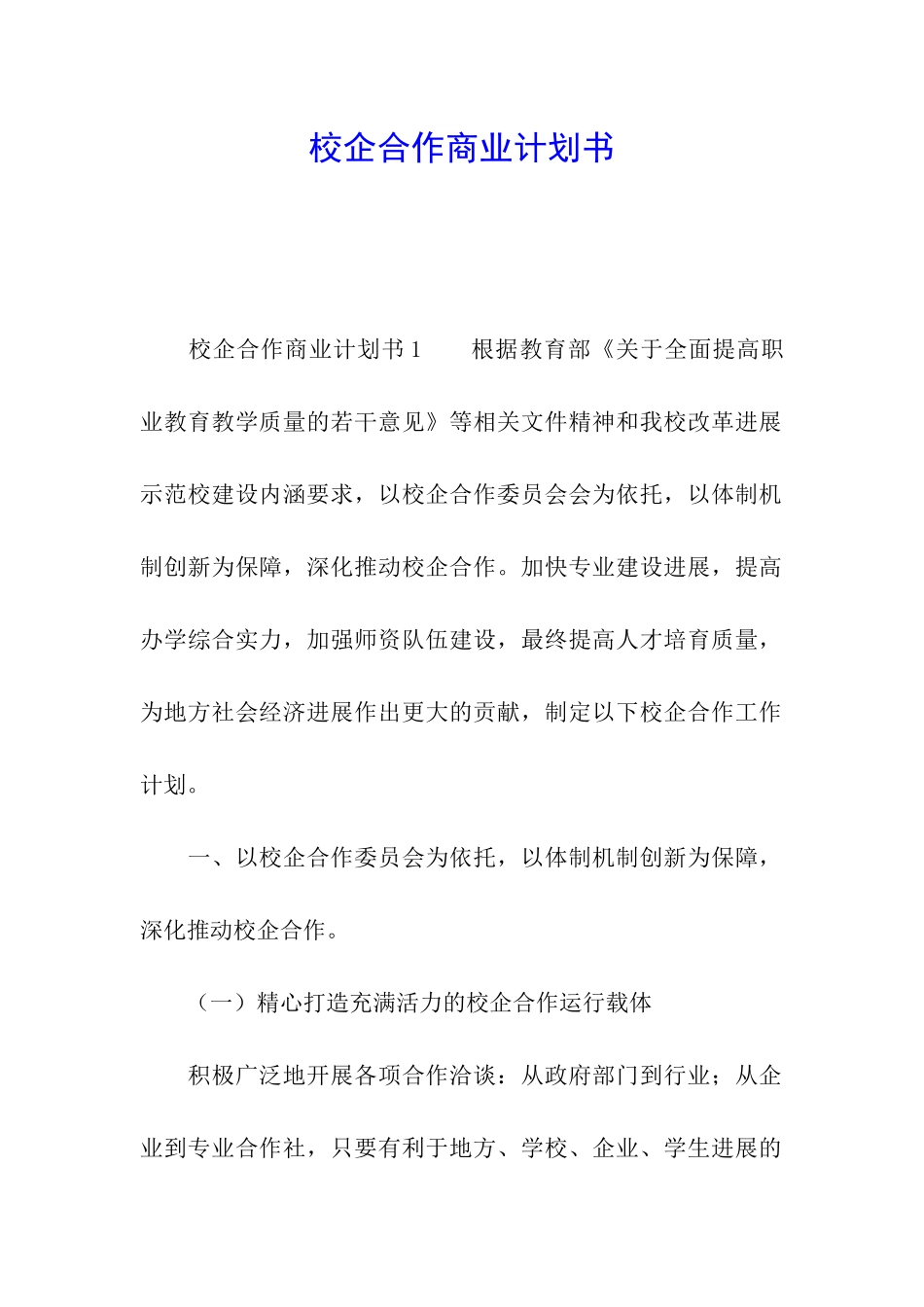 校企合作商业计划书

校企合作商业计划书 1　　根据教育部《关于全面提高职业教育教学质量的若干意见》等相关文件精神和我校改革进展示范校建设内涵要求，以校企合作委员会会为依托，以体制机制创新为保障，深化推动校企合作。加快专业建设进展，提高办学综合实力，加强师资队伍建设，最终提高人才培育质量，为地方社会经济进展作出更大的贡献，制定以下校企合作工作计划。

一、以校企合作委员会为依托，以体制机制创新为保障，深化推动校企合作。

（一）精心打造充满活力的校企合作运行载体

积极广泛地开展各项合作洽谈：从政府部门到行业；从企业到专业合作社，只要有利于地方、学校、企业、学生进展的